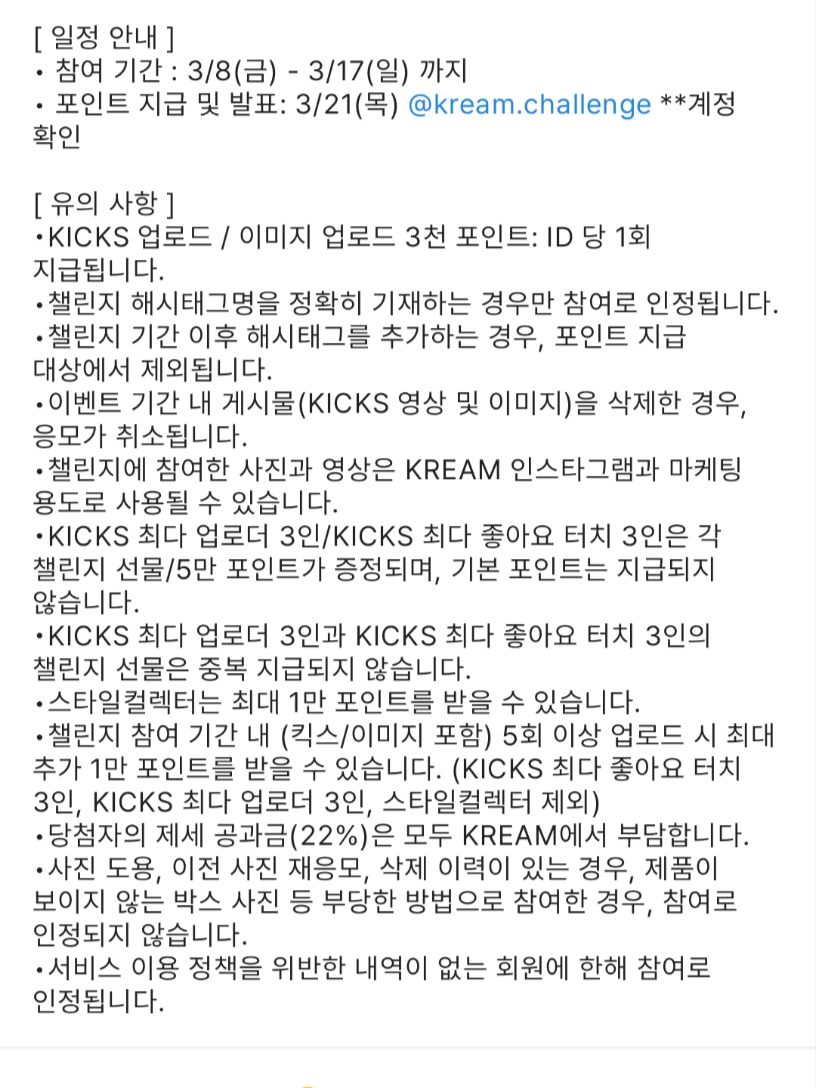 [ 일정 안내 ]
• 참여 기간 : 3/8(금) - 3/17(일) 까지
• 포인트 지급 및 발표: 3/21(목) @kream.challenge **계정 확인

[ 유의 사항 ]
•KICKS 업로드 / 이미지 업로드 3천 포인트: ID 당 1회 지급됩니다.
•챌린지 해시태그명을 정확히 기재하는 경우만 참여로 인정됩니다.
•챌린지 기간 이후 해시태그를 추가하는 경우, 포인트 지급 대상에서 제외됩니다.
•이벤트 기간 내 게시물(KICKS 영상 및 이미지)을 삭제한 경우, 응모가 취소됩니다.
•챌린지에 참여한 사진과 영상은 KREAM 인스타그램과 마케팅 용도로 사용될 수 있습니다.
•KICKS 최다 업로더 3인/KICKS 최다 좋아요 터치 3인은 각 챌린지 선물/5만 포인트가 증정되며, 기본 포인트는 지급되지 않습니다.
•KICKS 최다 업로더 3인과 KICKS 최다 좋아요 터치 3인의 챌린지 선물은 중복 지급되지 않습니다.
•스타일컬렉터는 최대 1만 포인트를 받을 수 있습니다.
•챌린지 참여 기간 내 (킥스/이미지 포함) 5회 이상 업로드 시 최대 추가 1만 포인트를 받을 수 있습니다. (KICKS 최다 좋아요 터치 3인, KICKS 최다 업로더 3인, 스타일컬렉터 제외)
•당첨자의 제세 공과금(22%)은 모두 KREAM에서 부담합니다.
•사진 도용, 이전 사진 재응모, 삭제 이력이 있는 경우, 제품이 보이지 않는 박스 사진 등 부당한 방법으로 참여한 경우, 참여로 인정되지 않습니다.
•서비스 이용 정책을 위반한 내역이 없는 회원에 한해 참여로 인정됩니다.